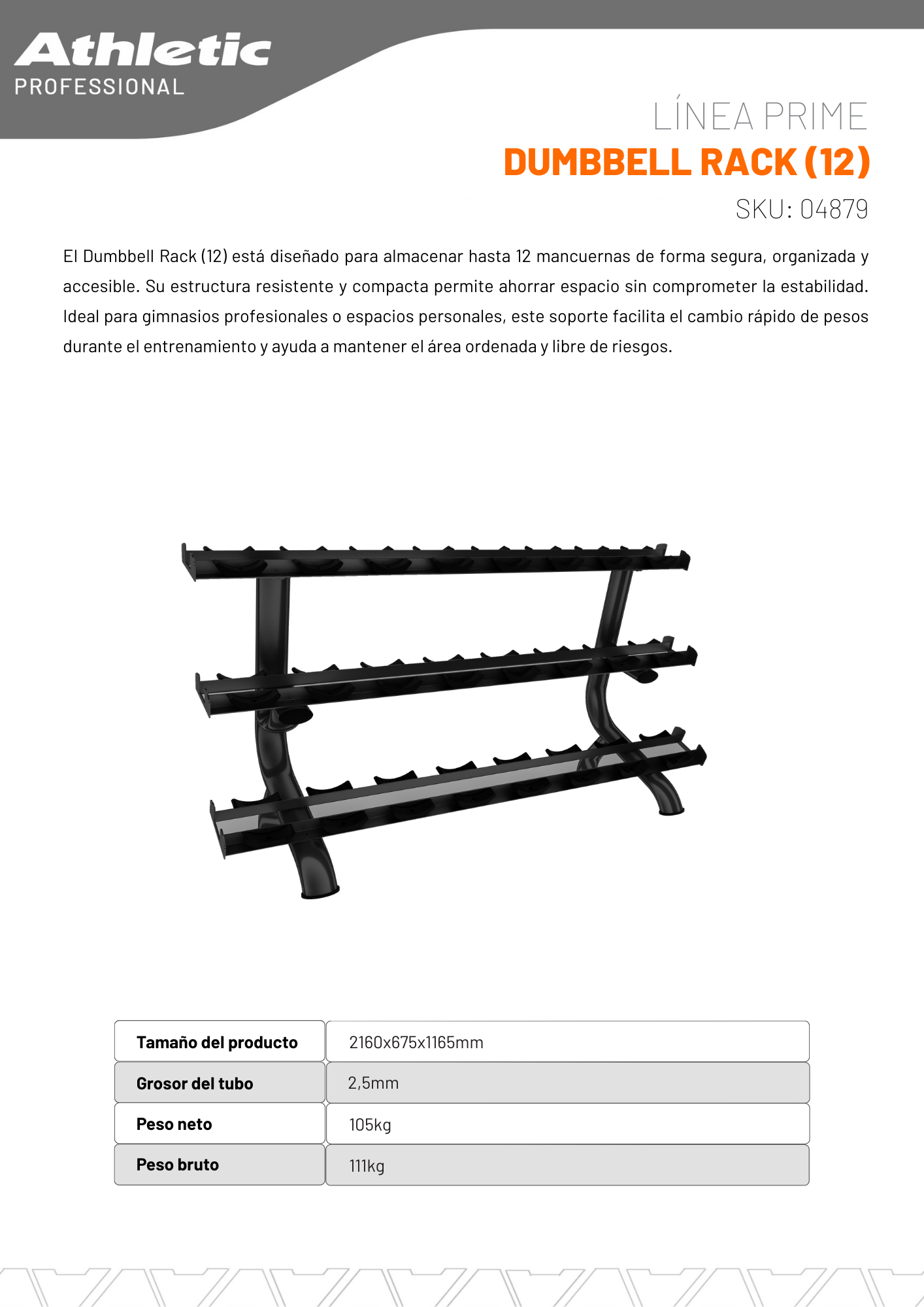 Athletic
PROFESSIONAL

LÍNEA PRIME
DUMBBELL RACK (12)
SKU: 04879

El Dumbbell Rack (12) está diseñado para almacenar hasta 12 mancuernas de forma segura, organizada y accesible. Su estructura resistente y compacta permite ahorrar espacio sin comprometer la estabilidad. Ideal para gimnasios profesionales o espacios personales, este soporte facilita el cambio rápido de pesos durante el entrenamiento y ayuda a mantener el área ordenada y libre de riesgos.

| Tamaño del producto | 2160x675x1165mm |
|---|---|
| Grosor del tubo | 2,5mm |
| Peso neto | 105kg |
| Peso bruto | 111kg |